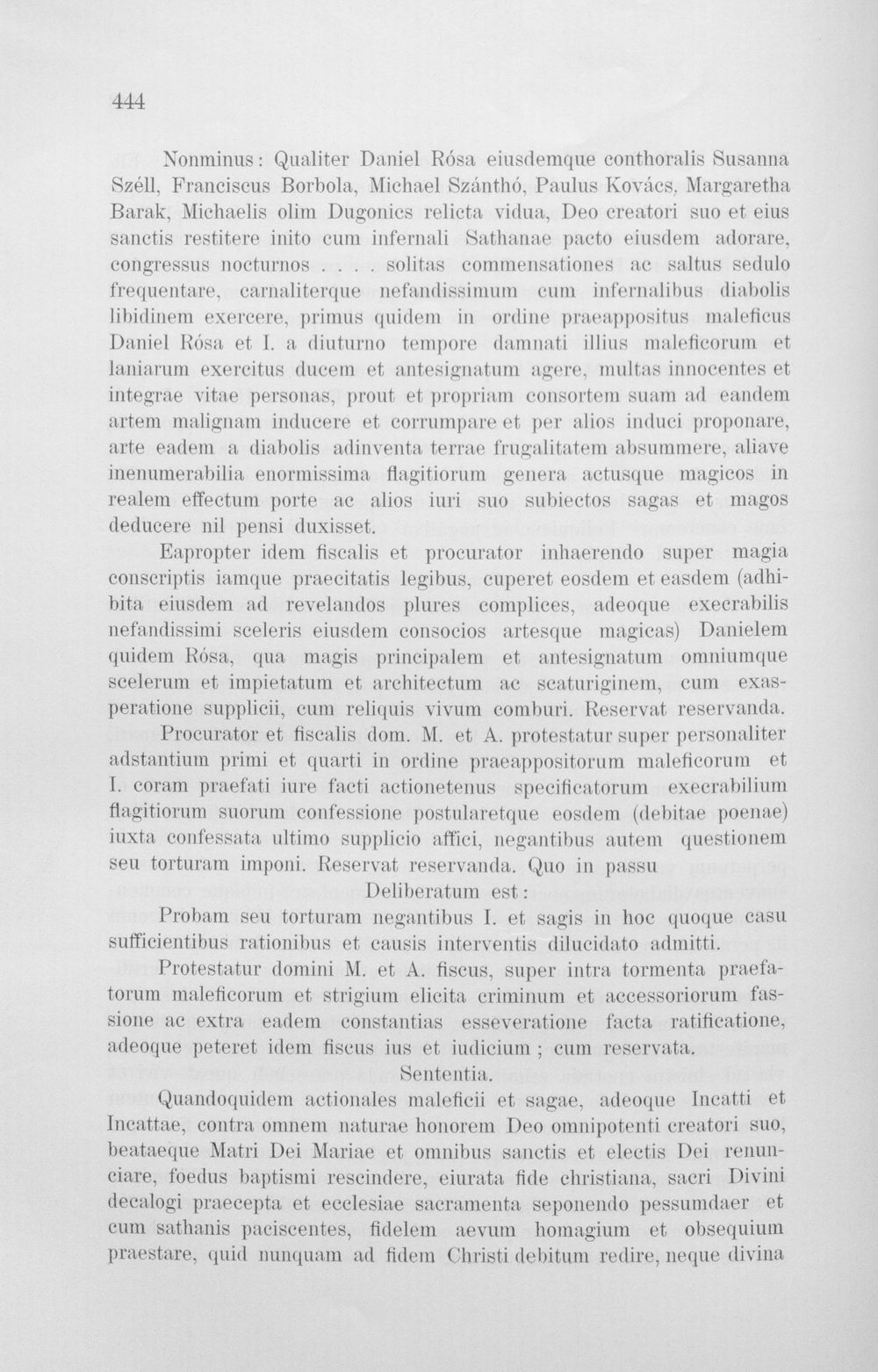 444

Nonminus: Qualiter Daniel Rósa eiusdemque conthoralis Susanna Széll, Franciscus Borbola, Michael Szánthó, Paulus Kovács, Margaretha Barak, Michaelis olim Dugonics relicta vidua, Deo creatori suo et eius sanctis restitere inito cum infernali Sathanae pacto eiusdem adorare, congressus nocturnos . . . . solitas commensationes ac saltus sedulo frequentare, carnaliterque nefandissimum cum infernalibus diabolis libidinem exercere, primus quidem in ordine praeappositus maleficus Daniel Rósa et I. a diuturno tempore damnati illius maleficorum et laniarum exercitus ducem et antesignatum agere, multas innocentes et integrae vitae personas, prout et propriam consortem suam ad eandem artem malignam inducere et corrumpare et per alios induci proponare, arte eadem a diabolis adinventa terrae frugalitatem absummere, aliave inenumerabilia enormissima flagitiorum genera actusque magicos in realem effectum porte ac alios iuri suo subiectos sagas et magos deducere nil pensi duxisset.

Eapropter idem fiscalis et procurator inhaerendo super magia conscriptis iamque praecitatis legibus, cuperet eosdem et easdem (adhibita eiusdem ad revelandos plures complices, adeoque execrabilis nefandissimi sceleris eiusdem consocios artesque magicas) Danielem quidem Rósa, qua magis principalem et antesignatum omniumque scelerum et impietatum et architectum ac scaturiginem, cum exasperatione supplicii, cum reliquis vivum comburi. Reservat reservanda.

Procurator et fiscalis dom. M. et A. protestatur super personaliter adstantium primi et quarti in ordine praeappositorum maleficorum et I. coram praefati iure facti actionetenus specificatorum execrabilium flagitiorum suorum confessione postularetque eosdem (debitae poenae) iuxta confessata ultimo supplicio affici, negantibus autem questionem seu torturam imponi. Reservat reservanda. Quo in passu

Deliberatum est:

Probam seu torturam negantibus I. et sagis in hoc quoque casu sufficientibus rationibus et causis interventis dilucidato admitti.

Protestatur domini M. et A. fiscus, super intra tormenta praefatorum maleficorum et strigium elicita criminum et accessoriorum fassione ac extra eadem constantias esseveratione facta ratificatione, adeoque peteret idem fiscus ius et iudicium ; cum reservata.

Sententia.

Quandoquidem actionales maleficii et sagae, adeoque Incatti et Incattae, contra omnem naturae honorem Deo omnipotenti creatori suo, beataeque Matri Dei Mariae et omnibus sanctis et electis Dei renunciare, foedus baptismi rescindere, eiurata fide christiana, sacri Divini decalogi praecepta et ecclesiae sacramenta seponendo pessumdaer et cum sathanis paciscentes, fidelem aevum homagium et obsequium praestare, quid nunquam ad fidem Christi debitum redire, neque divina